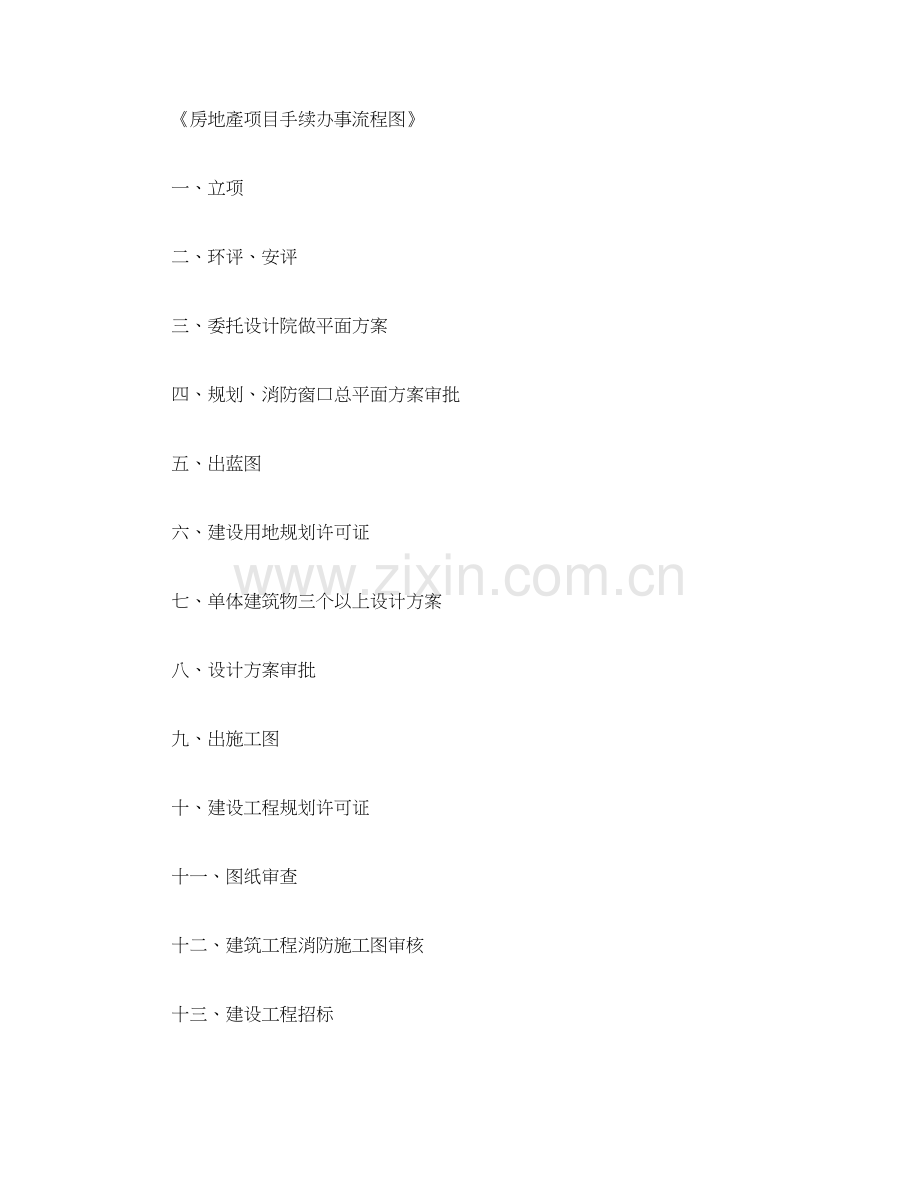 《房地產项目手续办事流程图》

一、立项

二、环评、安评

三、委托设计院做平面方案

四、规划、消防窗口总平面方案审批

五、出蓝图

六、建设用地规划许可证

七、单体建筑物三个以上设计方案

八、设计方案审批

九、出施工图

十、建设工程规划许可证

十一、图纸审查

十二、建筑工程消防施工图审核

十三、建设工程招标

www.zixin.com.cn